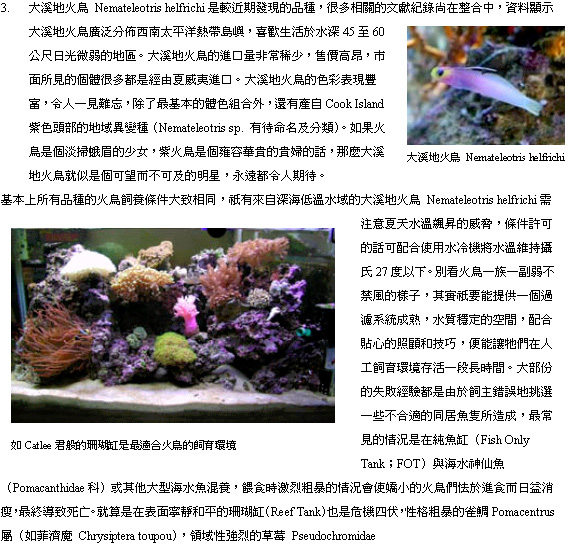 3. 大溪地火鳥 Nemateleotris helfrichi 是較近期發現的品種，很多相關的文獻紀錄尚在整合中，資料顯示大溪地火鳥廣泛分佈西南太平洋熱帶島嶼，喜歡生活於水深 45 至 60 公尺日光微弱的地區。大溪地火鳥的進口量非常稀少，售價高昂，市面所見的個體很多都是經由夏威夷進口。大溪地火鳥的色彩表現豐富，令人一見難忘，除了最基本的體色組合外，還有產自 Cook Island 紫色頭部的地域異變種（Nemateleotris sp. 有待命名及分類）。如果火鳥是個淡掃蛾眉的少女，紫火鳥是個雍容華貴的貴婦的話，那麼大溪地火鳥就似是個可望而不可及的明星，永遠都令人期待。

大溪地火鳥 Nemateleotris helfrichi

基本上所有品種的火鳥飼養條件大致相同，祇有來自深海低溫水域的大溪地火鳥 Nemateleotris helfrichi 需注意夏天水溫飆昇的威脅，條件許可的話可配合使用水冷機將水溫維持攝氏 27 度以下。別看火鳥一族一副弱不禁風的樣子，其實祇要能提供一個過濾系統成熟，水質穩定的空間，配合貼心的照顧和技巧，便能讓牠們在人工飼育環境存活一段長時間。大部份的失敗經驗都是由於飼主錯誤地挑選一些不合適的同居魚隻所造成，最常見的情況是在純魚缸（Fish Only Tank；FOT）與海水神仙魚（Pomacanthidae 科）或其他大型海水魚混養，餵食時激烈粗暴的情況會使嬌小的火鳥們怯於進食而日益消瘦，最終導致死亡。就算是在表面寧靜和平的珊瑚缸（Reef Tank）也是危機四伏，性格粗暴的雀鯛 Pomacentrus 屬（如菲濟魔 Chrysiptera toupou），領域性強烈的草莓 Pseudochromidae

如 Catlee 君般的珊瑚缸是最適合火鳥的飼育環境